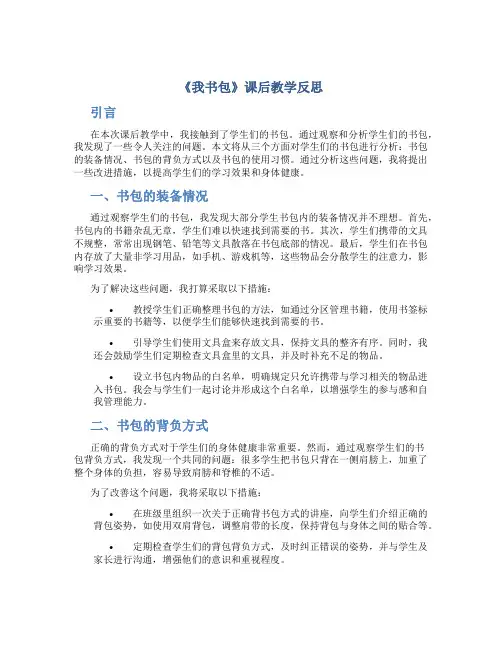 《我书包》课后教学反思

引言

在本次课后教学中，我接触到了学生们的书包。通过观察和分析学生们的书包，我发现了一些令人关注的问题。本文将从三个方面对学生们的书包进行分析：书包的装备情况、书包的背负方式以及书包的使用习惯。通过分析这些问题，我将提出一些改进措施，以提高学生们的学习效果和身体健康。

一、书包的装备情况

通过观察学生们的书包，我发现大部分学生书包内的装备情况并不理想。首先，书包内的书籍杂乱无章，学生们难以快速找到需要的书。其次，学生们携带的文具不规整，常常出现钢笔、铅笔等文具散落在书包底部的情况。最后，学生们在书包内存放了大量非学习用品，如手机、游戏机等，这些物品会分散学生的注意力，影响学习效果。

为了解决这些问题，我打算采取以下措施：

• 教授学生们正确整理书包的方法，如通过分区管理书籍，使用书签标示重要的书籍等，以便学生们能够快速找到需要的书。

• 引导学生们使用文具盒来存放文具，保持文具的整齐有序。同时，我还会鼓励学生们定期检查文具盒里的文具，并及时补充不足的物品。

• 设立书包内物品的白名单，明确规定只允许携带与学习相关的物品进入书包。我会与学生们一起讨论并形成这个白名单，以增强学生的参与感和自我管理能力。

二、书包的背负方式

正确的背负方式对于学生们的身体健康非常重要。然而，通过观察学生们的书包背负方式，我发现一个共同的问题：很多学生把书包只背在一侧肩膀上，加重了整个身体的负担，容易导致肩膀和脊椎的不适。

为了改善这个问题，我将采取以下措施：

• 在班级里组织一次关于正确背书包方式的讲座，向学生们介绍正确的背包姿势，如使用双肩背包，调整肩带的长度，保持背包与身体之间的贴合等。

• 定期检查学生们的背包背负方式，及时纠正错误的姿势，并与学生及家长进行沟通，增强他们的意识和重视程度。